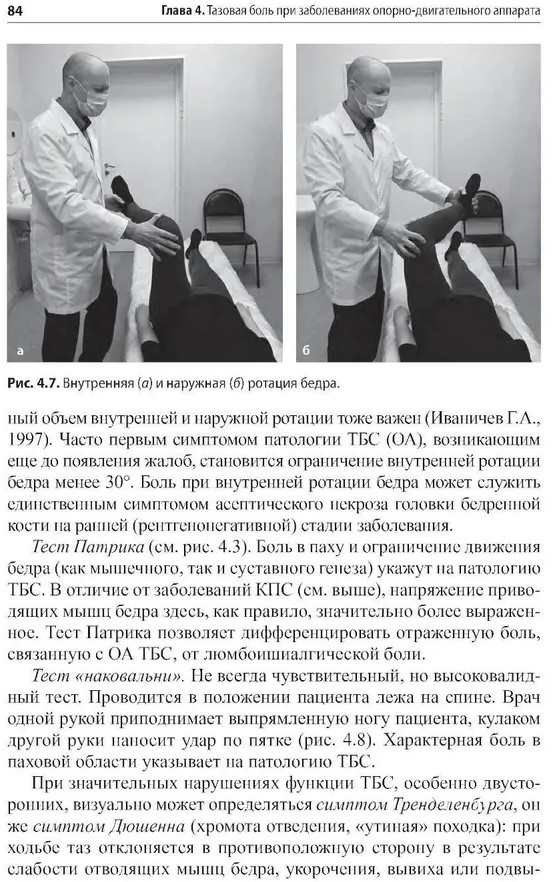 84 Глава 4. Тазовая боль при заболеваниях опорно-двигательного аппарата

а

б

Рис. 4.7. Внутренняя (а) и наружная (б) ротация бедра.

ный объем внутренней и наружной ротации тоже важен (Иваничев Г.А., 1997). Часто первым симптомом патологии ТБС (ОА), возникающим еще до появления жалоб, становится ограничение внутренней ротации бедра менее 30°. Боль при внутренней ротации бедра может служить единственным симптомом асептического некроза головки бедренной кости на ранней (рентгенонегативной) стадии заболевания.

Тест Патрика (см. рис. 4.3). Боль в паху и ограничение движения бедра (как мышечного, так и суставного генеза) укажут на патологию ТБС. В отличие от заболеваний КПС (см. выше), напряжение приводящих мышц бедра здесь, как правило, значительно более выраженное. Тест Патрика позволяет дифференцировать отраженную боль, связанную с ОА ТБС, от люмбоишиалгической боли.

Тест «наковальни». Не всегда чувствительный, но высоковалидный тест. Проводится в положении пациента лежа на спине. Врач одной рукой приподнимает выпрямленную ногу пациента, кулаком другой руки наносит удар по пятке (рис. 4.8). Характерная боль в паховой области указывает на патологию ТБС.

При значительных нарушениях функции ТБС, особенно двусторонних, визуально может определяться симптом Тренделенбурга, он же симптом Дюшенна (хромота отведения, «утиная» походка): при ходьбе таз отклоняется в противоположную сторону в результате слабости отводящих мышц бедра, укорочения, вывиха или подвы-